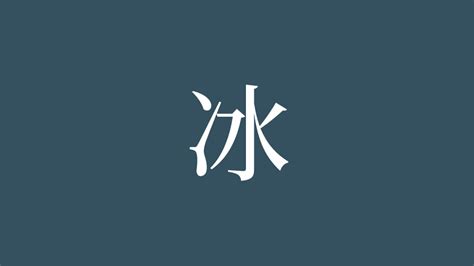 冰